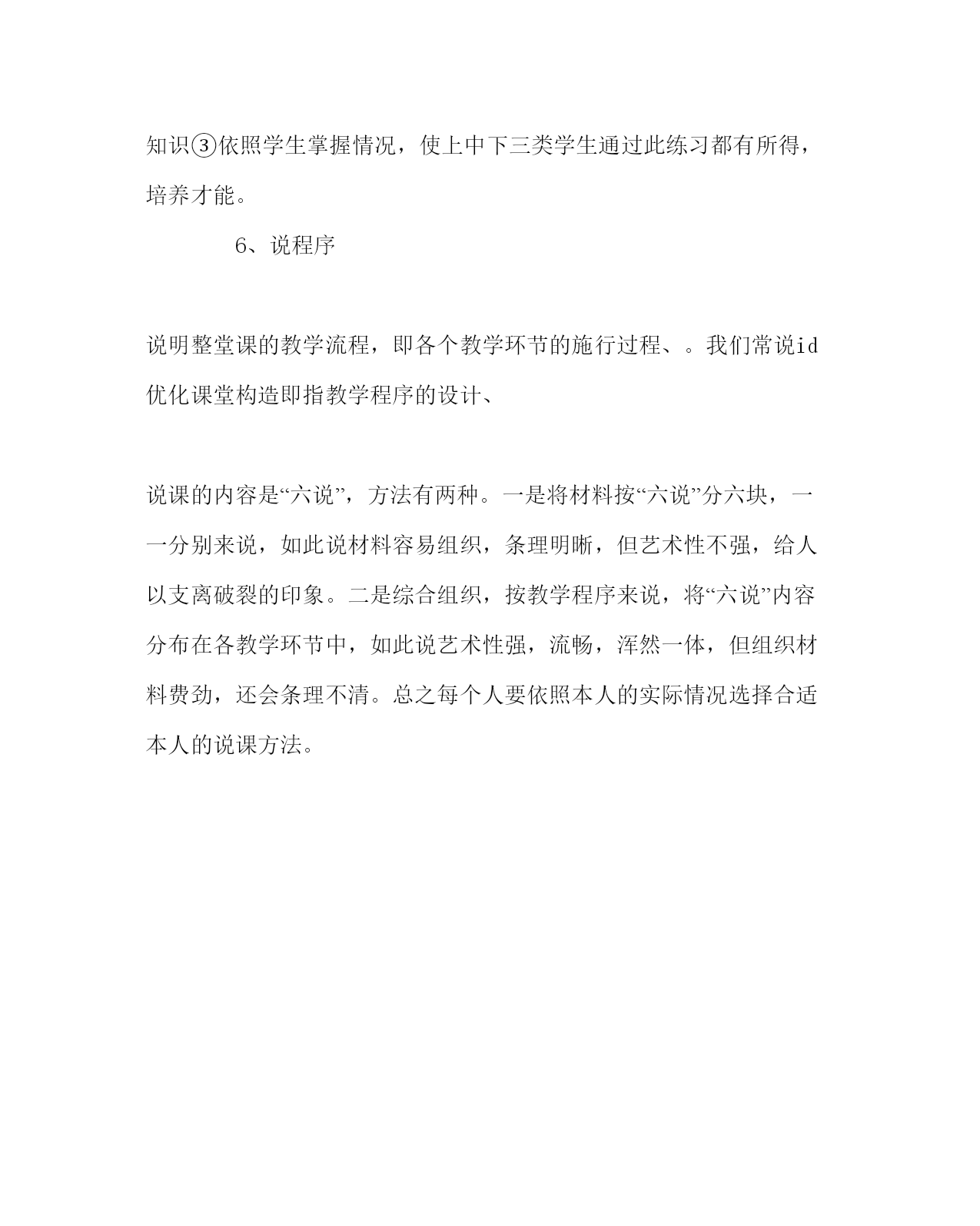 知识③依照学生掌握情况，使上中下三类学生通过此练习都有所得，培养才能。

6、说程序

说明整堂课的教学流程，即各个教学环节的施行过程、。我们常说id优化课堂构造即指教学程序的设计、

说课的内容是“六说”，方法有两种。一是将材料按“六说”分六块，一一分别来说，如此说材料容易组织，条理明晰，但艺术性不强，给人以支离破裂的印象。二是综合组织，按教学程序来说，将“六说”内容分布在各教学环节中，如此说艺术性强，流畅，浑然一体，但组织材料费劲，还会条理不清。总之每个人要依照本人的实际情况选择合适本人的说课方法。